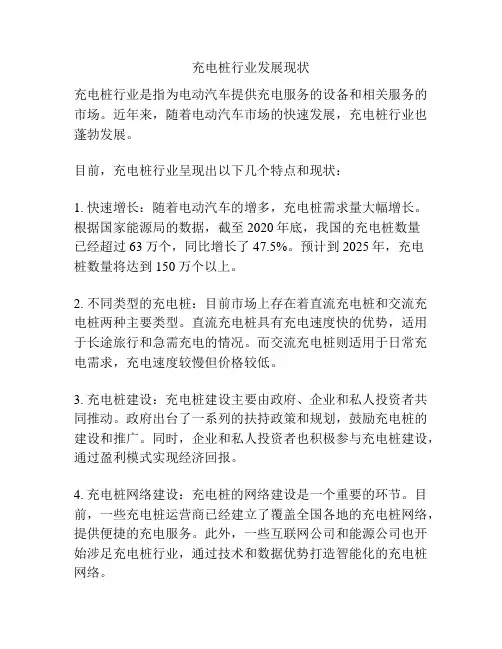 充电桩行业发展现状

充电桩行业是指为电动汽车提供充电服务的设备和相关服务的市场。近年来，随着电动汽车市场的快速发展，充电桩行业也蓬勃发展。

目前，充电桩行业呈现出以下几个特点和现状：

1. 快速增长：随着电动汽车的增多，充电桩需求量大幅增长。根据国家能源局的数据，截至 2020 年底，我国的充电桩数量已经超过 63 万个，同比增长了 47.5%。预计到 2025 年，充电桩数量将达到 150 万个以上。

2. 不同类型的充电桩：目前市场上存在着直流充电桩和交流充电桩两种主要类型。直流充电桩具有充电速度快的优势，适用于长途旅行和急需充电的情况。而交流充电桩则适用于日常充电需求，充电速度较慢但价格较低。

3. 充电桩建设：充电桩建设主要由政府、企业和私人投资者共同推动。政府出台了一系列的扶持政策和规划，鼓励充电桩的建设和推广。同时，企业和私人投资者也积极参与充电桩建设，通过盈利模式实现经济回报。

4. 充电桩网络建设：充电桩的网络建设是一个重要的环节。目前，一些充电桩运营商已经建立了覆盖全国各地的充电桩网络，提供便捷的充电服务。此外，一些互联网公司和能源公司也开始涉足充电桩行业，通过技术和数据优势打造智能化的充电桩网络。